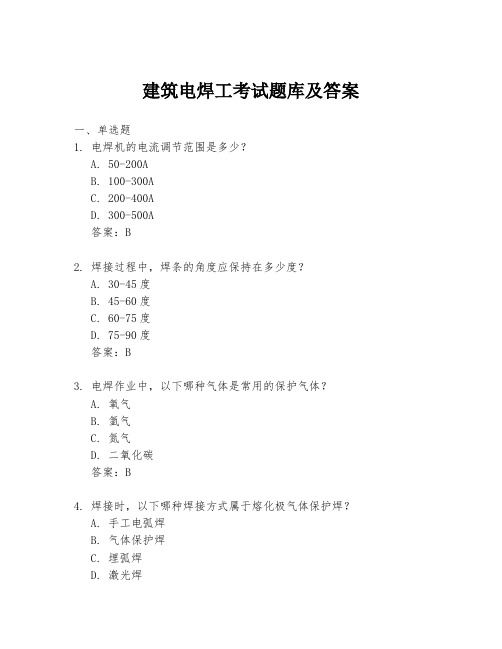 建筑电焊工考试题库及答案

一、单选题

1. 电焊机的电流调节范围是多少？
A. 50-200A
B. 100-300A
C. 200-400A
D. 300-500A
答案：B

2. 焊接过程中，焊条的角度应保持在多少度？
A. 30-45 度
B. 45-60 度
C. 60-75 度
D. 75-90 度
答案：B

3. 电焊作业中，以下哪种气体是常用的保护气体？
A. 氧气
B. 氩气
C. 氮气
D. 二氧化碳
答案：B

4. 焊接时，以下哪种焊接方式属于熔化极气体保护焊？
A. 手工电弧焊
B. 气体保护焊
C. 埋弧焊
D. 激光焊